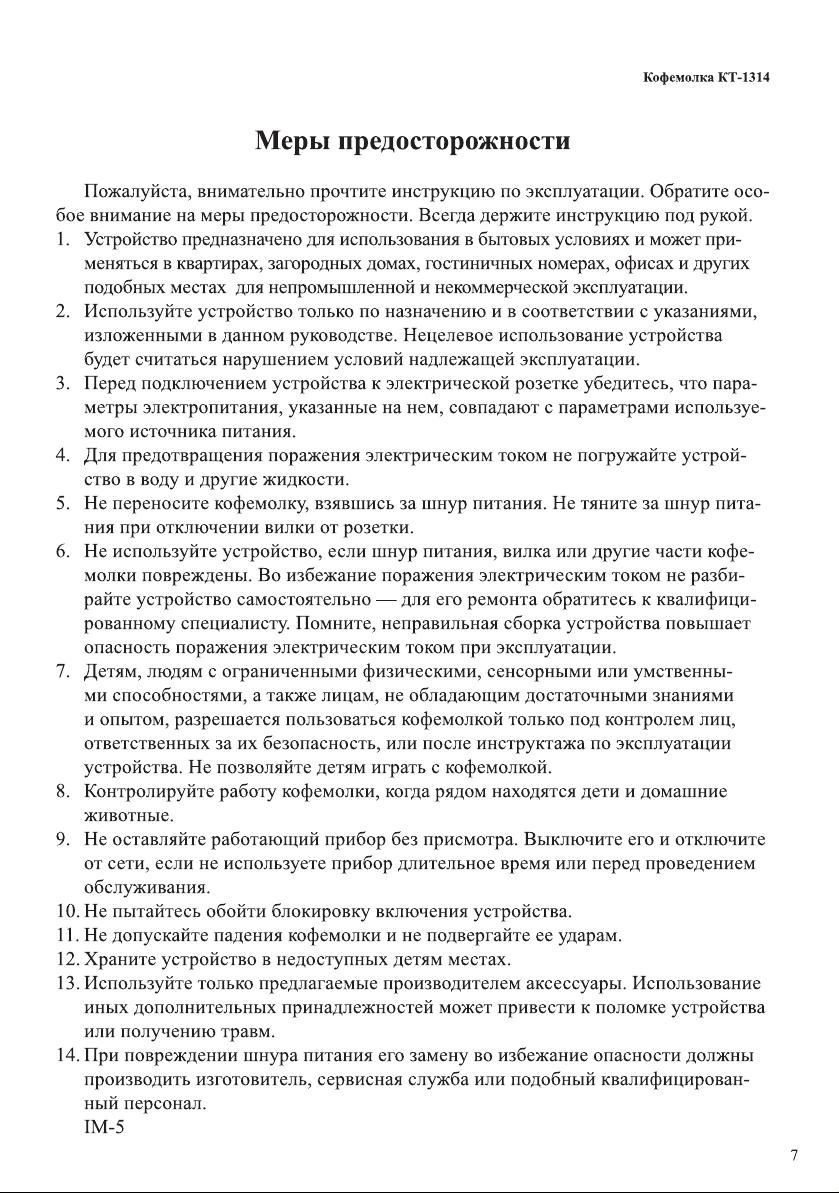 Кофемолка КТ-1314

Меры предосторожности

Пожалуйста, внимательно прочтите инструкцию по эксплуатации. Обратите особое внимание на меры предосторожности. Всегда держите инструкцию под рукой.

1. Устройство предназначено для использования в бытовых условиях и может применяться в квартирах, загородных домах, гостиничных номерах, офисах и других подобных местах для непромышленной и некоммерческой эксплуатации.
2. Используйте устройство только по назначению и в соответствии с указаниями, изложенными в данном руководстве. Нецелевое использование устройства будет считаться нарушением условий надлежащей эксплуатации.
3. Перед подключением устройства к электрической розетке убедитесь, что параметры электропитания, указанные на нем, совпадают с параметрами используемого источника питания.
4. Для предотвращения поражения электрическим током не погружайте устройство в воду и другие жидкости.
5. Не переносите кофемолку, взявшись за шнур питания. Не тяните за шнур питания при отключении вилки от розетки.
6. Не используйте устройство, если шнур питания, вилка или другие части кофемолки повреждены. Во избежание поражения электрическим током не разбирайте устройство самостоятельно — для его ремонта обратитесь к квалифицированному специалисту. Помните, неправильная сборка устройства повышает опасность поражения электрическим током при эксплуатации.
7. Детям, людям с ограниченными физическими, сенсорными или умственными способностями, а также лицам, не обладающим достаточными знаниями и опытом, разрешается пользоваться кофемолкой только под контролем лиц, ответственных за их безопасность, или после инструктажа по эксплуатации устройства. Не позволяйте детям играть с кофемолкой.
8. Контролируйте работу кофемолки, когда рядом находятся дети и домашние животные.
9. Не оставляйте работающий прибор без присмотра. Выключите его и отключите от сети, если не используете прибор длительное время или перед проведением обслуживания.
10. Не пытайтесь обойти блокировку включения устройства.
11. Не допускайте падения кофемолки и не подвергайте ее ударам.
12. Храните устройство в недоступных детям местах.
13. Используйте только предлагаемые производителем аксессуары. Использование иных дополнительных принадлежностей может привести к поломке устройства или получению травм.
14. При повреждении шнура питания его замену во избежание опасности должны производить изготовитель, сервисная служба или подобный квалифицированный персонал.
IM-5

7